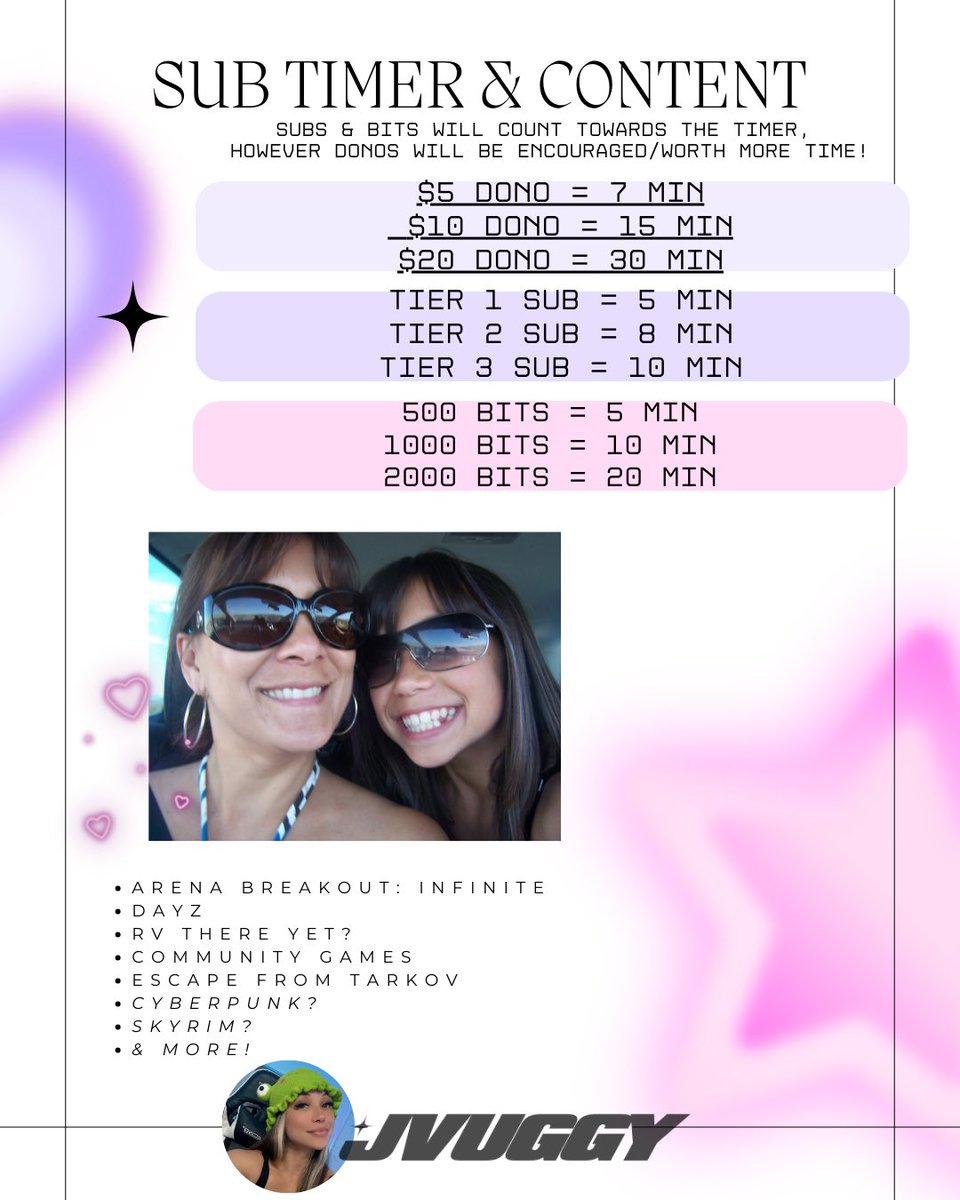 SUB TIMER & CONTENT

SUBS & BITS WILL COUNT TOWARDS THE TIMER, HOWEVER DONOS WILL BE ENCOURAGED/WORTH MORE TIME!

\$5 DONO = 7 MIN
\$10 DONO = 15 MIN
\$20 DONO = 30 MIN

TIER 1 SUB = 5 MIN
TIER 2 SUB = 8 MIN
TIER 3 SUB = 10 MIN

500 BITS = 5 MIN
1000 BITS = 10 MIN
2000 BITS = 20 MIN

• ARENA BREAKOUT: INFINITE
• DAYZ
• RV THERE YET?
• COMMUNITY GAMES
• ESCAPE FROM TARKOV
• CYBERPUNK?
• SKYRIM?
• & MORE!

JVUGGY